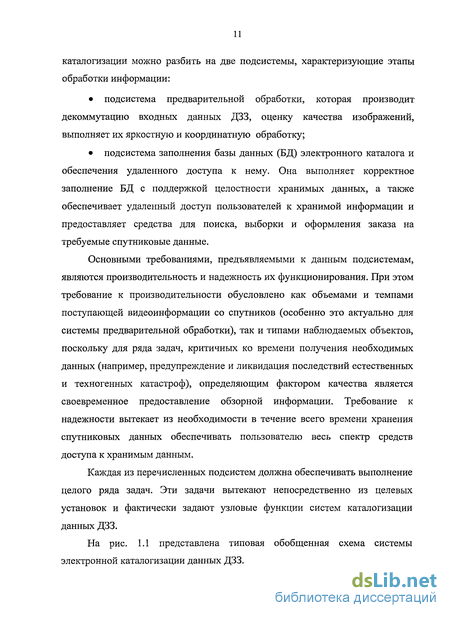 11

каталогизации можно разбить на две подсистемы, характеризующие этапы обработки информации:

• подсистема предварительной обработки, которая производит декоммутацию входных данных ДЗЗ, оценку качества изображений, выполняет их яркостную и координатную обработку;

• подсистема заполнения базы данных (БД) электронного каталога и обеспечения удаленного доступа к нему. Она выполняет корректное заполнение БД с поддержкой целостности хранимых данных, а также обеспечивает удаленный доступ пользователей к хранимой информации и предоставляет средства для поиска, выборки и оформления заказа на требуемые спутниковые данные.

Основными требованиями, предъявляемыми к данным подсистемам, являются производительность и надежность их функционирования. При этом требование к производительности обусловлено как объемами и темпами поступающей видеоинформации со спутников (особенно это актуально для системы предварительной обработки), так и типами наблюдаемых объектов, поскольку для ряда задач, критичных ко времени получения необходимых данных (например, предупреждение и ликвидация последствий естественных и техногенных катастроф), определяющим фактором качества является своевременное предоставление обзорной информации. Требование к надежности вытекает из необходимости в течение всего времени хранения спутниковых данных обеспечивать пользователю весь спектр средств доступа к хранимым данным.

Каждая из перечисленных подсистем должна обеспечивать выполнение целого ряда задач. Эти задачи вытекают непосредственно из целевых установок и фактически задают узловые функции систем каталогизации данных ДЗЗ.

На рис. 1.1 представлена типовая обобщенная схема системы электронной каталогизации данных ДЗЗ.

dsLib.net
библиотека диссертаций